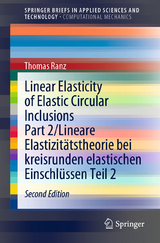 SPRINGER BRIEFS IN APPLIED SCIENCES AND TECHNOLOGY · COMPUTATIONAL MECHANICS

Thomas Ranz

Linear Elasticity of Elastic Circular Inclusions Part 2/Lineare Elastizitätstheorie bei kreisrunden elastischen Einschlüssen Teil 2

Second Edition

Springer